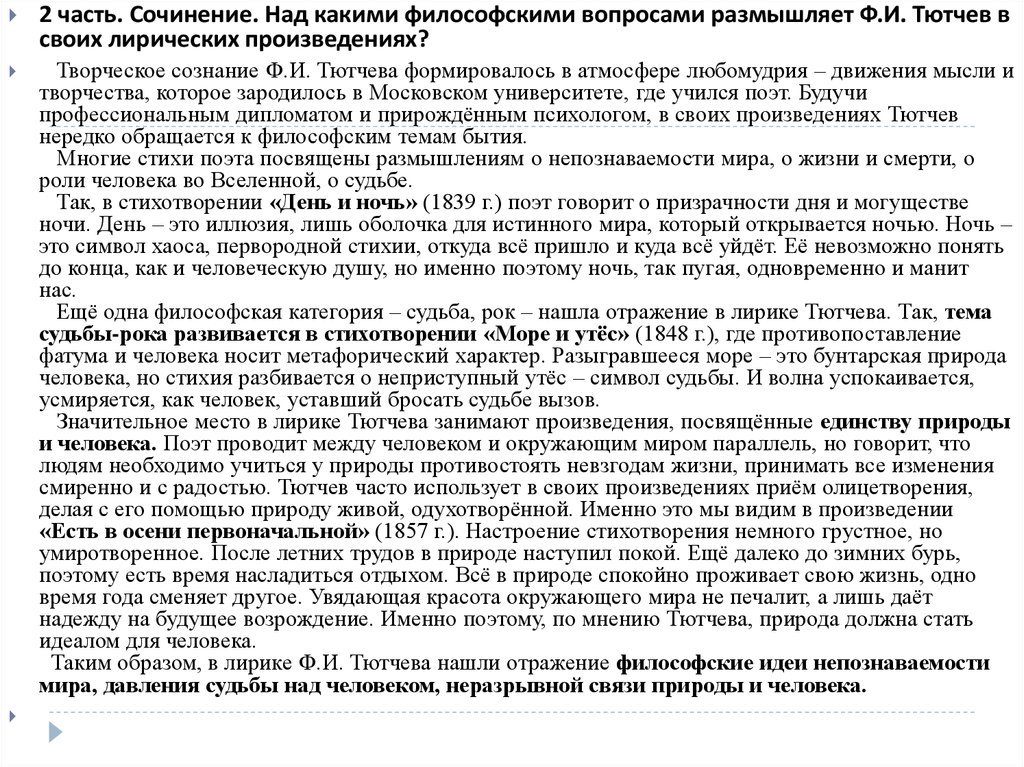 2 часть. Сочинение. Над какими философскими вопросами размышляет Ф.И. Тютчев в своих лирических произведениях?

Творческое сознание Ф.И. Тютчева формировалось в атмосфере любомудрия – движения мысли и творчества, которое зародилось в Московском университете, где учился поэт. Будучи профессиональным дипломатом и прирождённым психологом, в своих произведениях Тютчев нередко обращается к философским темам бытия.

Многие стихи поэта посвящены размышлениям о непознаваемости мира, о жизни и смерти, о роли человека во Вселенной, о судьбе.

Так, в стихотворении «День и ночь» (1839 г.) поэт говорит о призрачности дня и могуществе ночи. День – это иллюзия, лишь оболочка для истинного мира, который открывается ночью. Ночь – это символ хаоса, первородной стихии, откуда всё пришло и куда всё уйдёт. Её невозможно понять до конца, как и человеческую душу, но именно поэтому ночь, так пугая, одновременно и манит нас.

Ещё одна философская категория – судьба, рок – нашла отражение в лирике Тютчева. Так, тема судьбы-рока развивается в стихотворении «Море и утёс» (1848 г.), где противопоставление фатума и человека носит метафорический характер. Разыгравшееся море – это бунтарская природа человека, но стихия разбивается о неприступный утёс – символ судьбы. И волна успокаивается, усмиряется, как человек, уставший бросать судьбе вызов.

Значительное место в лирике Тютчева занимают произведения, посвящённые единству природы и человека. Поэт проводит между человеком и окружающим миром параллель, но говорит, что людям необходимо учиться у природы противостоять невзгодам жизни, принимать все изменения смиренно и с радостью. Тютчев часто использует в своих произведениях приём олицетворения, делая с его помощью природу живой, одухотворённой. Именно это мы видим в произведении «Есть в осени первоначальной» (1857 г.). Настроение стихотворения немного грустное, но умиротворенное. После летних трудов в природе наступил покой. Ещё далеко до зимних бурь, поэтому есть время насладиться отдыхом. Всё в природе спокойно проживает свою жизнь, одно время года сменяет другое. Увядающая красота окружающего мира не печалит, а лишь даёт надежду на будущее возрождение. Именно поэтому, по мнению Тютчева, природа должна стать идеалом для человека.

Таким образом, в лирике Ф.И. Тютчева нашли отражение философские идеи непознаваемости мира, давления судьбы над человеком, неразрывной связи природы и человека.